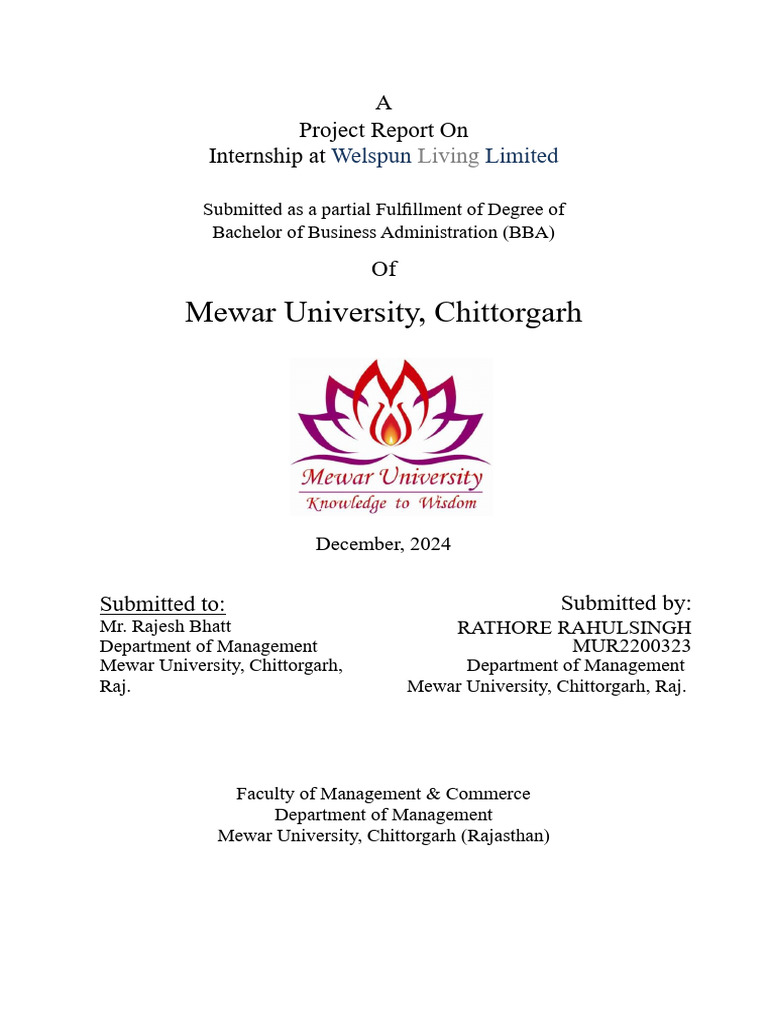 A
Project Report On
Internship at Welspun Living Limited

Submitted as a partial Fulfillment of Degree of
Bachelor of Business Administration (BBA)

Of

Mewar University, Chittorgarh

Mewar University
Knowledge to Wisdom

December, 2024

Submitted to:
Mr. Rajesh Bhatt
Department of Management
Mewar University, Chittorgarh, Raj.

Submitted by:
RATHORE RAHULSINGH
MUR2200323
Department of Management
Mewar University, Chittorgarh, Raj.

Faculty of Management & Commerce
Department of Management
Mewar University, Chittorgarh (Rajasthan)